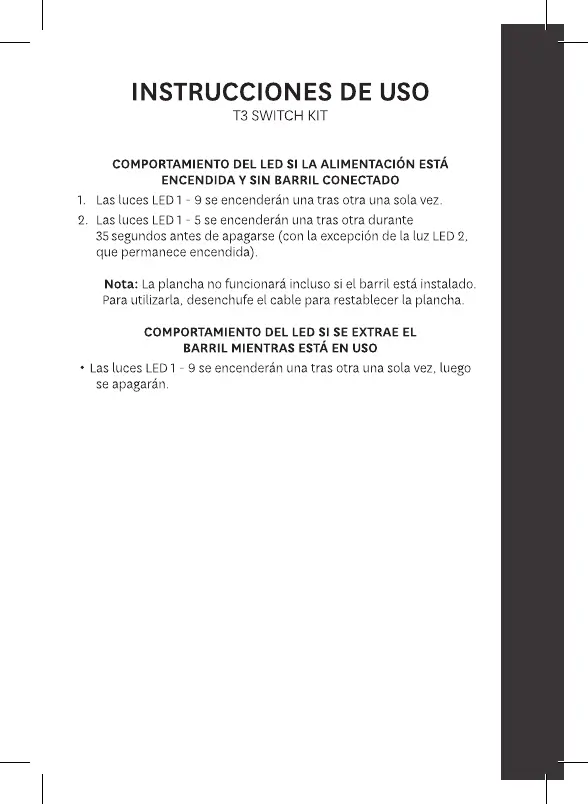 INSTRUCCIONES DE USO
T3 SWITCH KIT

COMPORTAMIENTO DEL LED SI LA ALIMENTACIÓN ESTÁ ENCENDIDA Y SIN BARRIL CONECTADO

1. Las luces LED 1 - 9 se encenderán una tras otra una sola vez.
2. Las luces LED 1 - 5 se encenderán una tras otra durante 35 segundos antes de apagarse (con la excepción de la luz LED 2, que permanece encendida).

Nota: La plancha no funcionará incluso si el barril está instalado. Para utilizarla, desenchufe el cable para restablecer la plancha.

COMPORTAMIENTO DEL LED SI SE EXTRAE EL BARRIL MIENTRAS ESTÁ EN USO

• Las luces LED 1 - 9 se encenderán una tras otra una sola vez, luego se apagarán.